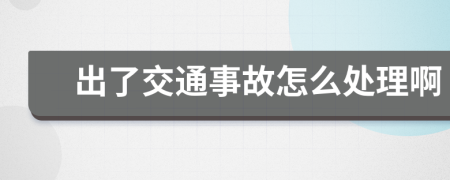 出了交通事故怎么处理啊